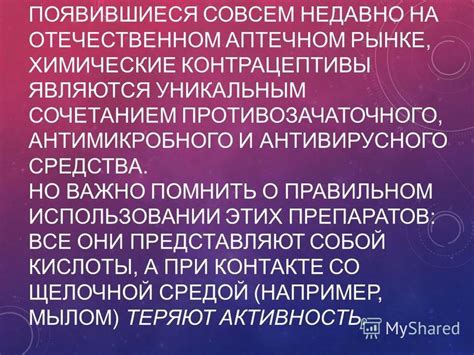 ПОЯВИВШИЕСЯ СОВСЕМ НЕДАВНО НА ОТЕЧЕСТВЕННОМ АПТЕЧНОМ РЫНКЕ, ХИМИЧЕСКИЕ КОНТРАЦЕПТИВЫ ЯВЛЯЮТСЯ УНИКАЛЬНЫМ СОЧЕТАНИЕМ ПРОТИВОЗАЧАТОЧНОГО, АНТИМИКРОБНОГО И АНТИВИРУСНОГО СРЕДСТВА.
НО ВАЖНО ПОМНИТЬ О ПРАВИЛЬНОМ ИСПОЛЬЗОВАНИИ ЭТИХ ПРЕПАРАТОВ: ВСЕ ОНИ ПРЕДСТАВЛЯЮТ СОБОЙ КИСЛОТЫ, А ПРИ КОНТАКТЕ СО ЩЕЛОЧНОЙ СРЕДОЙ (НАПРИМЕР, МЫЛОМ) ТЕРЯЮТ АКТИВНОСТЬ.
MyShared